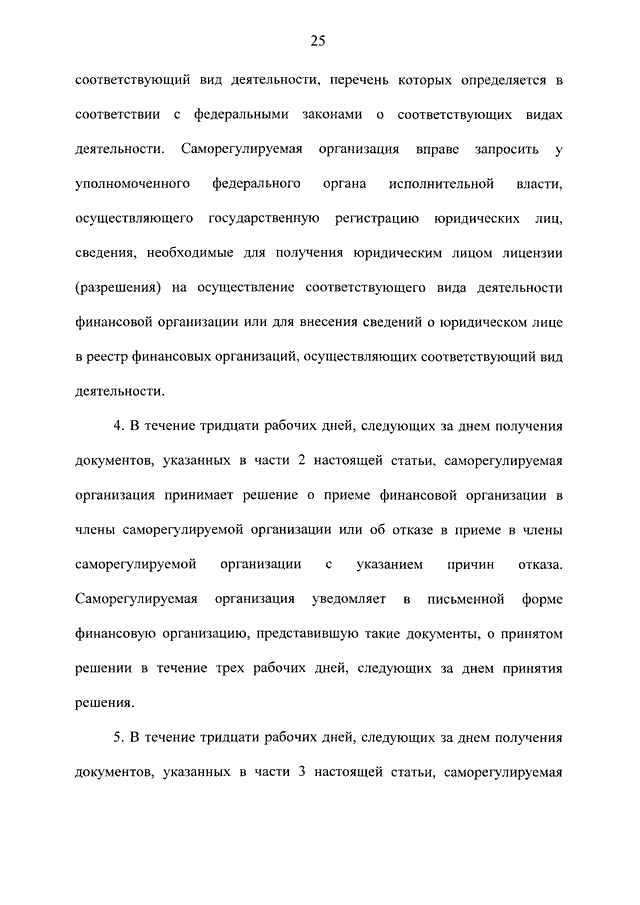 25

соответствующий вид деятельности, перечень которых определяется в соответствии с федеральными законами о соответствующих видах деятельности. Саморегулируемая организация вправе запросить у уполномоченного федерального органа исполнительной власти, осуществляющего государственную регистрацию юридических лиц, сведения, необходимые для получения юридическим лицом лицензии (разрешения) на осуществление соответствующего вида деятельности финансовой организации или для внесения сведений о юридическом лице в реестр финансовых организаций, осуществляющих соответствующий вид деятельности.

4. В течение тридцати рабочих дней, следующих за днем получения документов, указанных в части 2 настоящей статьи, саморегулируемая организация принимает решение о приеме финансовой организации в члены саморегулируемой организации или об отказе в приеме в члены саморегулируемой организации с указанием причин отказа. Саморегулируемая организация уведомляет в письменной форме финансовую организацию, представившую такие документы, о принятом решении в течение трех рабочих дней, следующих за днем принятия решения.

5. В течение тридцати рабочих дней, следующих за днем получения документов, указанных в части 3 настоящей статьи, саморегулируемая